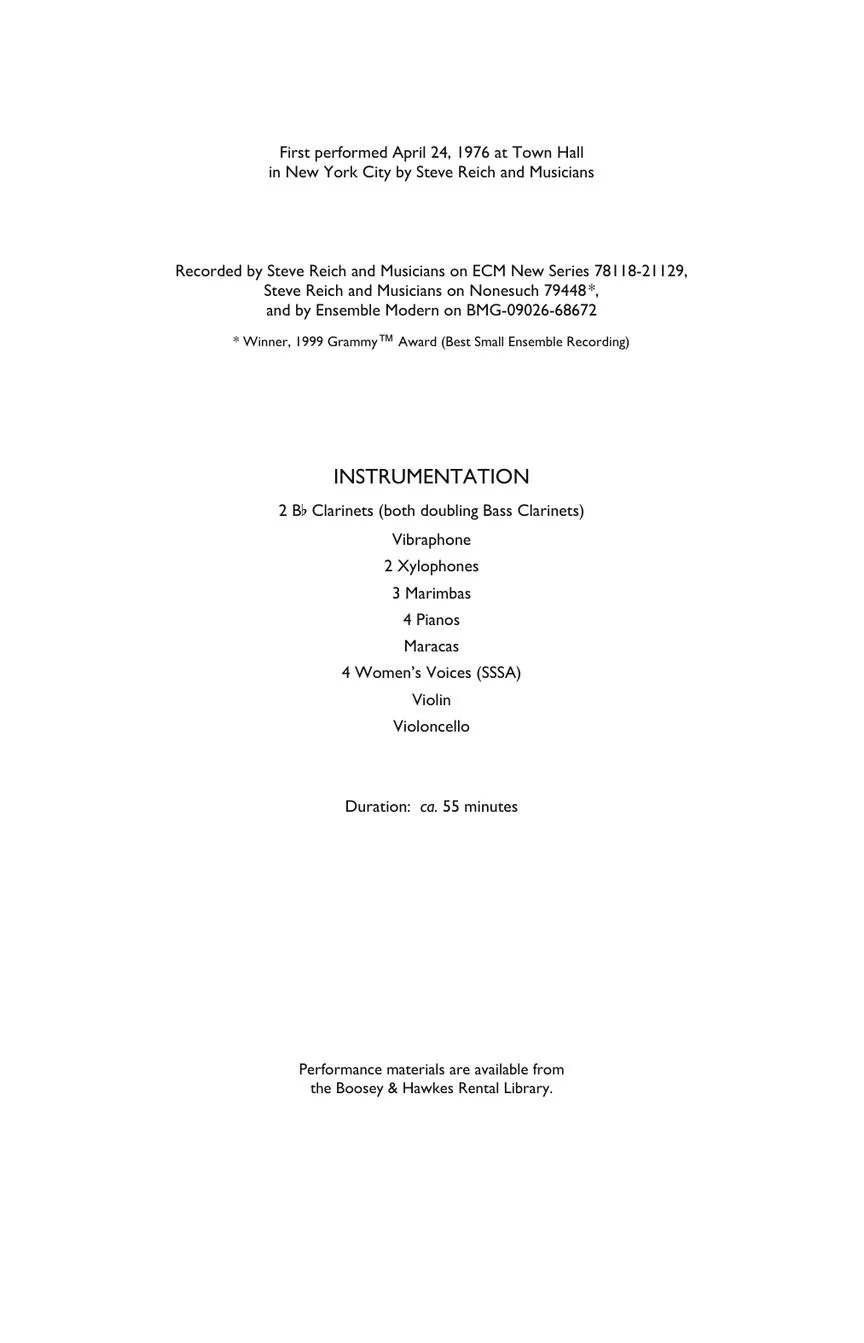 First performed April 24, 1976 at Town Hall in New York City by Steve Reich and Musicians

Recorded by Steve Reich and Musicians on ECM New Series 78118-21129, Steve Reich and Musicians on Nonesuch 79448*, and by Ensemble Modern on BMG-09026-68672

* Winner, 1999 Grammy™ Award (Best Small Ensemble Recording)

INSTRUMENTATION

2 B♭ Clarinets (both doubling Bass Clarinets)
Vibraphone
2 Xylophones
3 Marimbas
4 Pianos
Maracas
4 Women's Voices (SSSA)
Violin
Violoncello

Duration: ca. 55 minutes

Performance materials are available from the Boosey & Hawkes Rental Library.